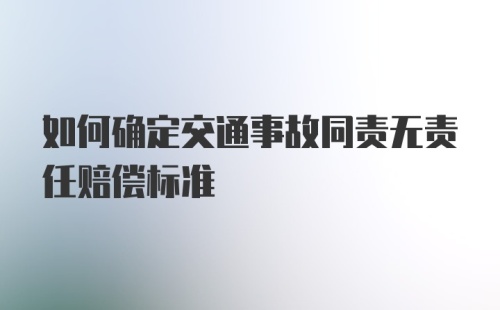 如何确定交通事故同责无责任赔偿标准